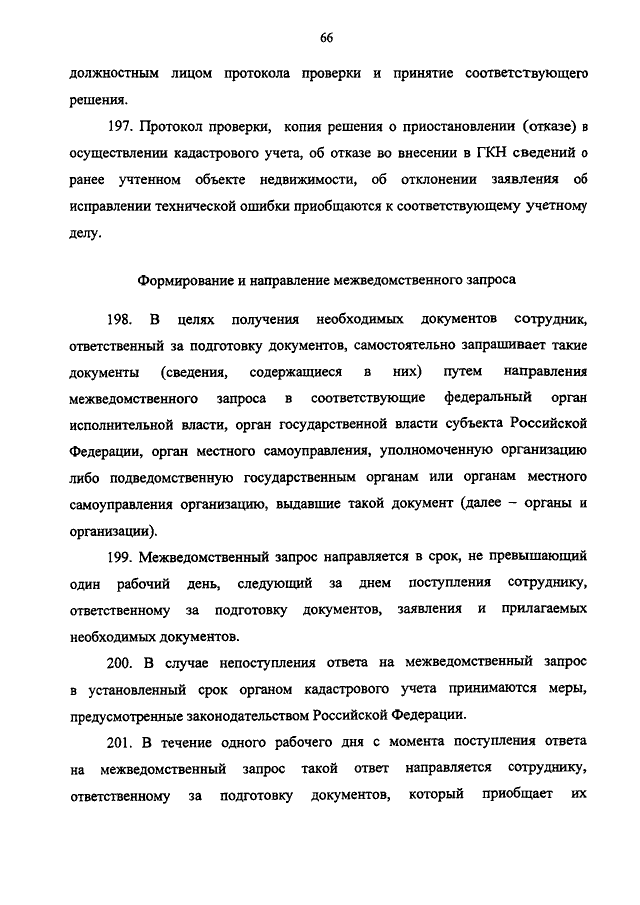 66

должностным лицом протокола проверки и принятие соответствующего решения.

197. Протокол проверки, копия решения о приостановлении (отказе) в осуществлении кадастрового учета, об отказе во внесении в ГКН сведений о ранее учтенном объекте недвижимости, об отклонении заявления об исправлении технической ошибки приобщаются к соответствующему учетному делу.

Формирование и направление межведомственного запроса

198. В целях получения необходимых документов сотрудник, ответственный за подготовку документов, самостоятельно запрашивает такие документы (сведения, содержащиеся в них) путем направления межведомственного запроса в соответствующие федеральный орган исполнительной власти, орган государственной власти субъекта Российской Федерации, орган местного самоуправления, уполномоченную организацию либо подведомственную государственным органам или органам местного самоуправления организацию, выдавшие такой документ (далее – органы и организации).

199. Межведомственный запрос направляется в срок, не превышающий один рабочий день, следующий за днем поступления сотруднику, ответственному за подготовку документов, заявления и прилагаемых необходимых документов.

200. В случае непоступления ответа на межведомственный запрос в установленный срок органом кадастрового учета принимаются меры, предусмотренные законодательством Российской Федерации.

201. В течение одного рабочего дня с момента поступления ответа на межведомственный запрос такой ответ направляется сотруднику, ответственному за подготовку документов, который приобщает их